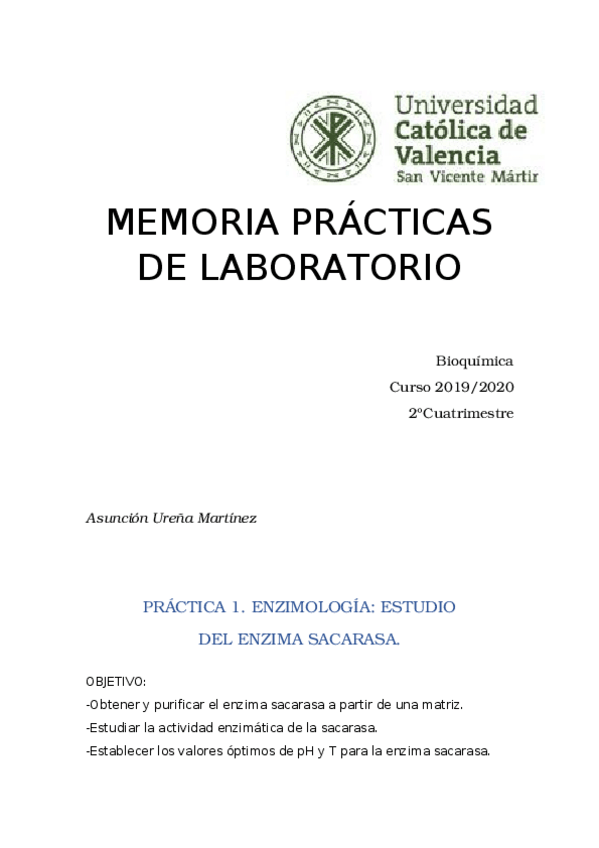 Universidad
Católica de
Valencia
San Vicente Mártir

MEMORIA PRÁCTICAS DE LABORATORIO

Bioquímica
Curso 2019/2020
2ºCuatrimestre

Asunción Ureña Martínez

PRÁCTICA 1. ENZIMOLOGÍA: ESTUDIO DEL ENZIMA SACARASA.

OBJETIVO:
-Obtener y purificar el enzima sacarasa a partir de una matriz.
-Estudiar la actividad enzimática de la sacarasa.
-Establecer los valores óptimos de pH y T para la enzima sacarasa.